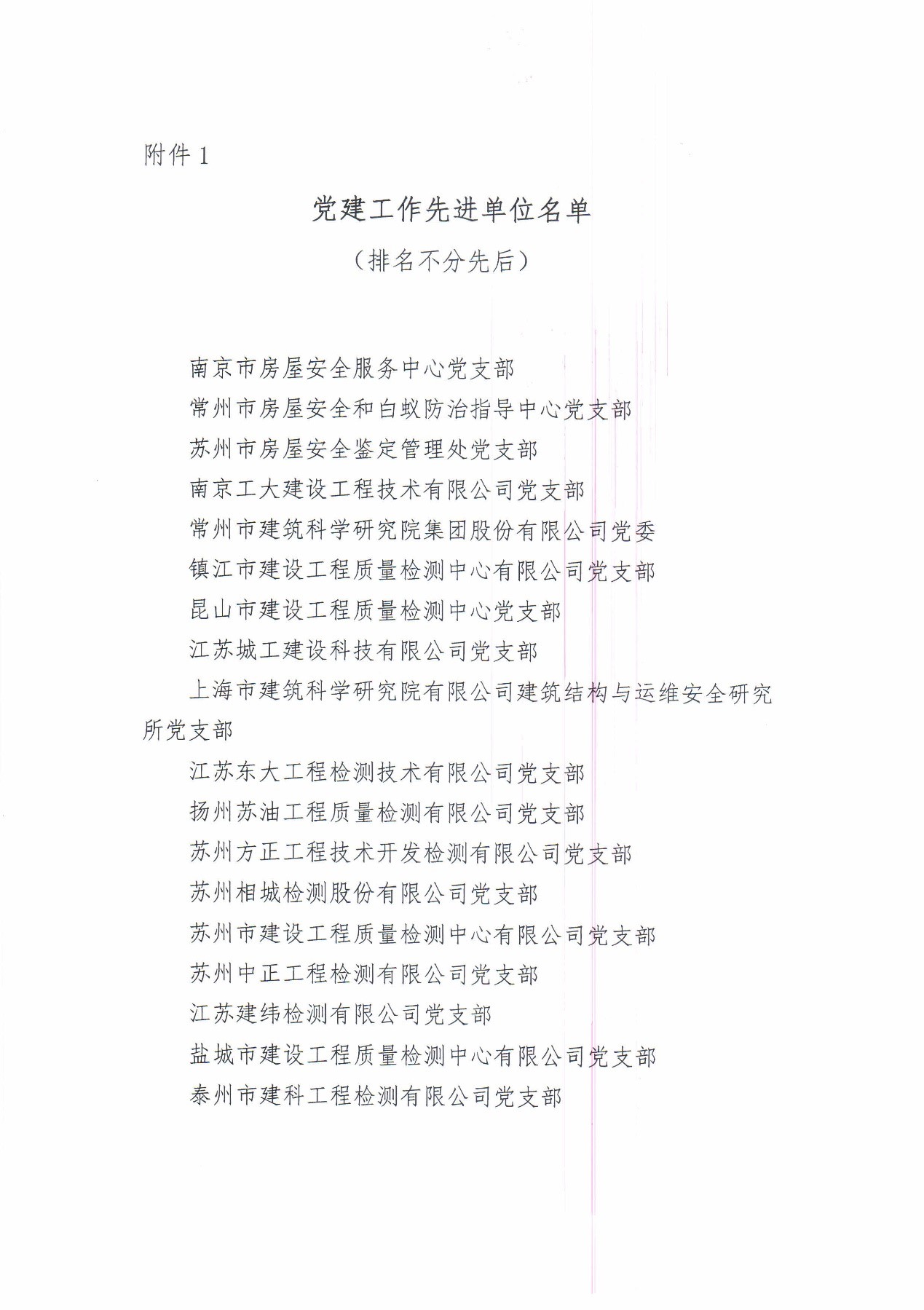 附件 1

党建工作先进单位名单

（排名不分先后）

南京市房屋安全服务中心党支部

常州市房屋安全和白蚁防治指导中心党支部

苏州市房屋安全鉴定管理处党支部

南京工大建设工程技术有限公司党支部

常州市建筑科学研究院集团股份有限公司党委

镇江市建设工程质量检测中心有限公司党支部

昆山市建设工程质量检测中心党支部

江苏城工建设科技有限公司党支部

上海市建筑科学研究院有限公司建筑结构与运维安全研究所党支部

江苏东大工程检测技术有限公司党支部

扬州苏油工程质量检测有限公司党支部

苏州方正工程技术开发检测有限公司党支部

苏州相城检测股份有限公司党支部

苏州市建设工程质量检测中心有限公司党支部

苏州中正工程检测有限公司党支部

江苏建纬检测有限公司党支部

盐城市建设工程质量检测中心有限公司党支部

泰州市建科工程检测有限公司党支部